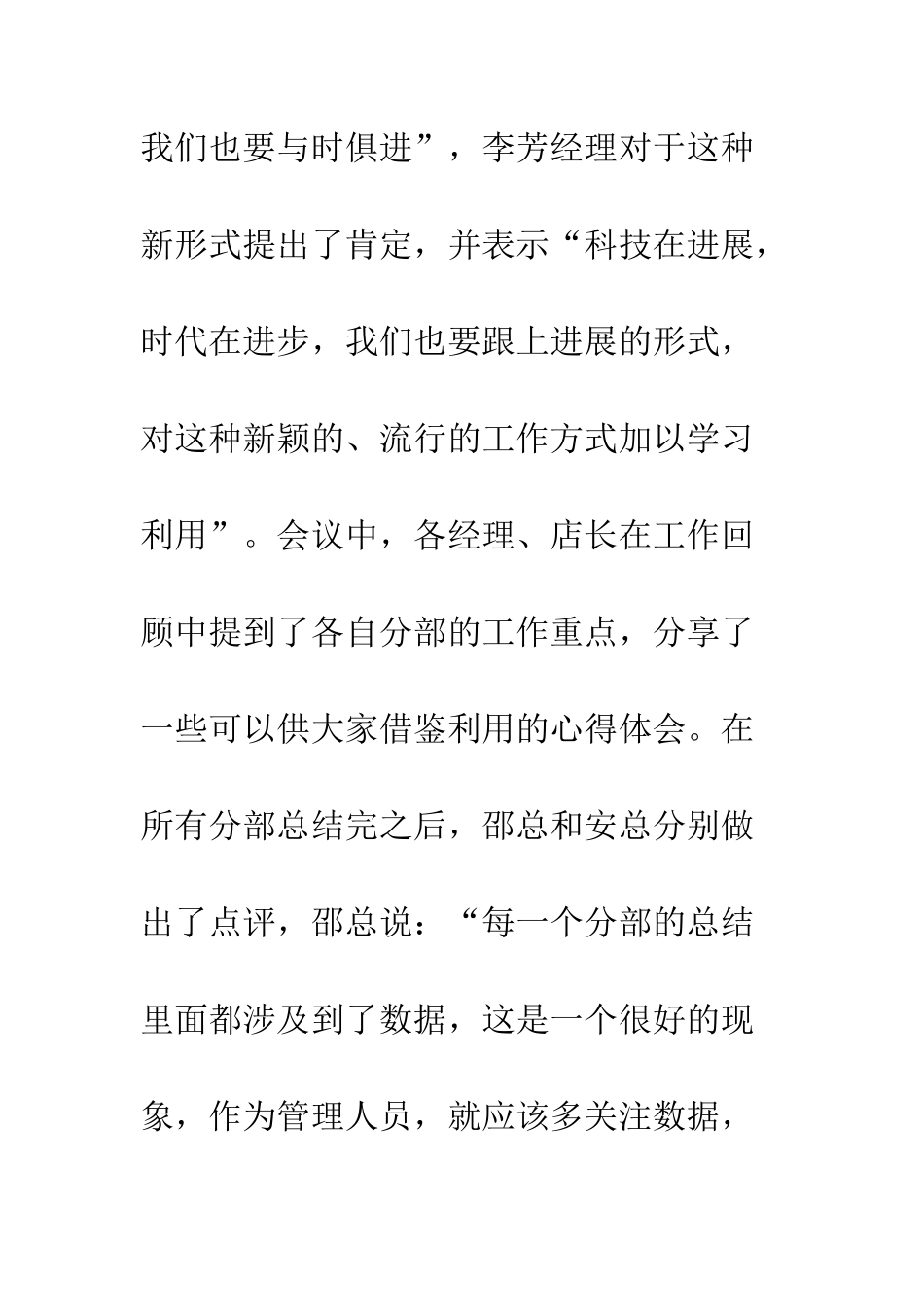 我们也要与时俱进”，李芳经理对于这种新形式提出了肯定，并表示“科技在进展，时代在进步，我们也要跟上进展的形式，对这种新颖的、流行的工作方式加以学习利用”。会议中，各经理、店长在工作回顾中提到了各自分部的工作重点，分享了一些可以供大家借鉴利用的心得体会。在所有分部总结完之后，邵总和安总分别做出了点评，邵总说：“每一个分部的总结里面都涉及到了数据，这是一个很好的现象，作为管理人员，就应该多关注数据，